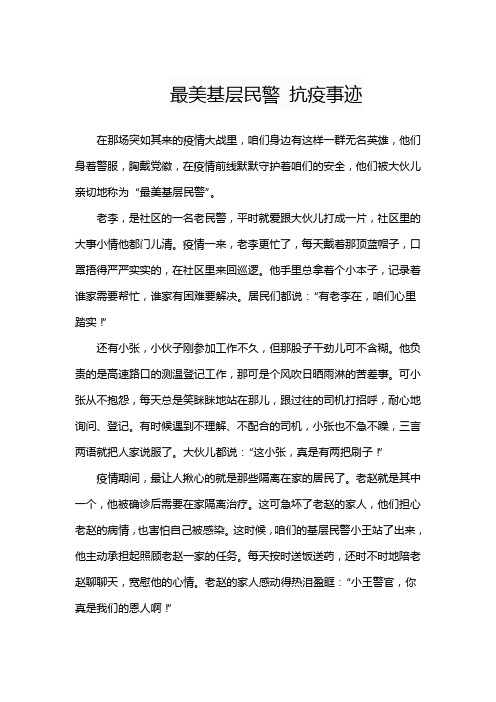 最美基层民警 抗疫事迹

在那场突如其来的疫情大战里，咱们身边有这样一群无名英雄，他们身着警服，胸戴党徽，在疫情前线默默守护着咱们的安全，他们被大伙儿亲切地称为“最美基层民警”。

老李，是社区的一名老民警，平时就爱跟大伙儿打成一片，社区里的大事小情他都门儿清。疫情一来，老李更忙了，每天戴着那顶蓝帽子，口罩捂得严严实实的，在社区里来回巡逻。他手里总拿着个小本子，记录着谁家需要帮忙，谁家有困难要解决。居民们都说：“有老李在，咱们心里踏实！”

还有小张，小伙子刚参加工作不久，但那股子干劲儿可不含糊。他负责的是高速路口的测温登记工作，那可是个风吹日晒雨淋的苦差事。可小张从不抱怨，每天总是笑眯眯地站在那儿，跟过往的司机打招呼，耐心地询问、登记。有时候遇到不理解、不配合的司机，小张也不急不躁，三言两语就把人家说服了。大伙儿都说：“这小张，真是有两把刷子！”

疫情期间，最让人揪心的就是那些隔离在家的居民了。老赵就是其中一个，他被确诊后需要在家隔离治疗。这可急坏了老赵的家人，他们担心老赵的病情，也害怕自己被感染。这时候，咱们的基层民警小王站了出来，他主动承担起照顾老赵一家的任务。每天按时送饭送药，还时不时地陪老赵聊聊天，宽慰他的心情。老赵的家人感动得热泪盈眶：“小王警官，你真是我们的恩人啊！”